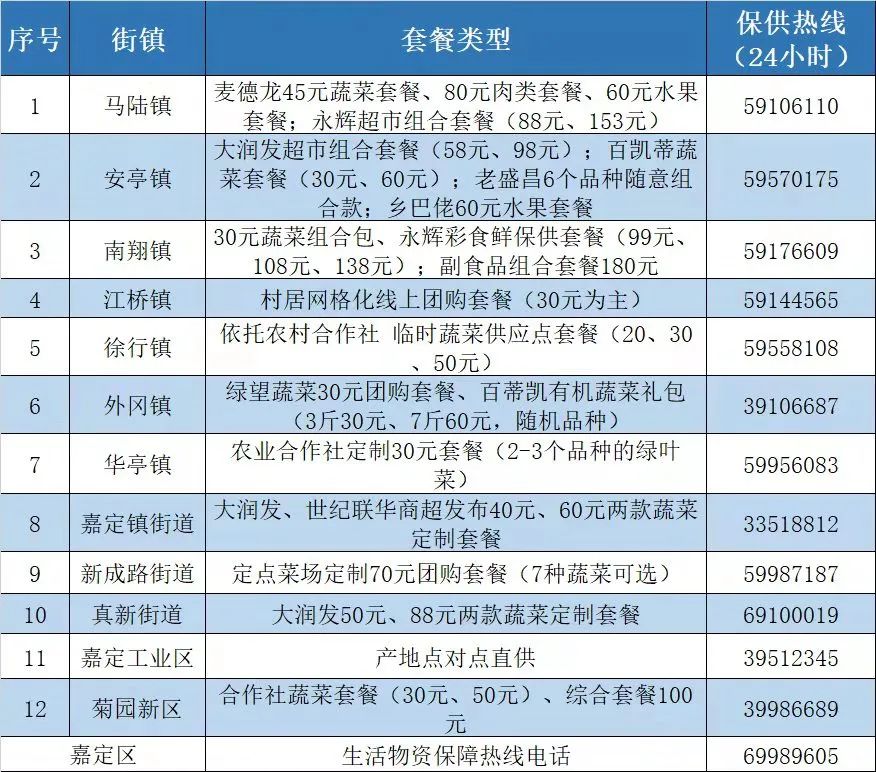 | 序号 | 街镇 | 套餐类型 | 保供热线（24小时） |
|---|---|---|---|
| 1 | 马陆镇 | 麦德龙45元蔬菜套餐、80元肉类套餐、60元水果套餐；永辉超市组合套餐（88元、153元） | 59106110 |
| 2 | 安亭镇 | 大润发超市组合套餐（58元、98元）；百凯蒂蔬菜套餐（30元、60元）；老盛昌6个品种随意组合款；乡巴佬60元水果套餐 | 59570175 |
| 3 | 南翔镇 | 30元蔬菜组合包、永辉彩食鲜保供套餐（99元、108元、138元）；副食品组合套餐180元 | 59176609 |
| 4 | 江桥镇 | 村居网格化线上团购套餐（30元为主） | 59144565 |
| 5 | 徐行镇 | 依托农村合作社 临时蔬菜供应点套餐（20、30、50元） | 59558108 |
| 6 | 外冈镇 | 绿望蔬菜30元团购套餐、百蒂凯有机蔬菜礼包（3斤30元、7斤60元，随机品种） | 39106687 |
| 7 | 华亭镇 | 农业合作社定制30元套餐（2-3个品种的绿叶菜） | 59956083 |
| 8 | 嘉定镇街道 | 大润发、世纪联华商超发布40元、60元两款蔬菜定制套餐 | 33518812 |
| 9 | 新成路街道 | 定点菜场定制70元团购套餐（7种蔬菜可选） | 59987187 |
| 10 | 真新街道 | 大润发50元、88元两款蔬菜定制套餐 | 69100019 |
| 11 | 嘉定工业区 | 产地点对点直供 | 39512345 |
| 12 | 菊园新区 | 合作社蔬菜套餐（30元、50元）、综合套餐100元 | 39986689 |
| 嘉定区 | | 生活物资保障热线电话 | 69989605 |